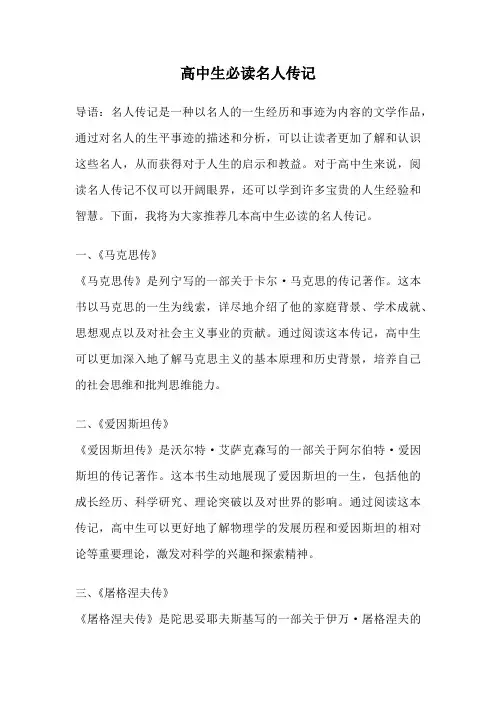 高中生必读名人传记

导语：名人传记是一种以名人的一生经历和事迹为内容的文学作品，通过对名人的生平事迹的描述和分析，可以让读者更加了解和认识这些名人，从而获得对于人生的启示和教益。对于高中生来说，阅读名人传记不仅可以开阔眼界，还可以学到许多宝贵的人生经验和智慧。下面，我将为大家推荐几本高中生必读的名人传记。

一、《马克思传》

《马克思传》是列宁写的一部关于卡尔·马克思的传记著作。这本书以马克思的一生为线索，详尽地介绍了他的家庭背景、学术成就、思想观点以及对社会主义事业的贡献。通过阅读这本传记，高中生可以更加深入地了解马克思主义的基本原理和历史背景，培养自己的社会思维和批判思维能力。

二、《爱因斯坦传》

《爱因斯坦传》是沃尔特·艾萨克森写的一部关于阿尔伯特·爱因斯坦的传记著作。这本书生动地展现了爱因斯坦的一生，包括他的成长经历、科学研究、理论突破以及对世界的影响。通过阅读这本传记，高中生可以更好地了解物理学的发展历程和爱因斯坦的相对论等重要理论，激发对科学的兴趣和探索精神。

三、《屠格涅夫传》

《屠格涅夫传》是陀思妥耶夫斯基写的一部关于伊万·屠格涅夫的